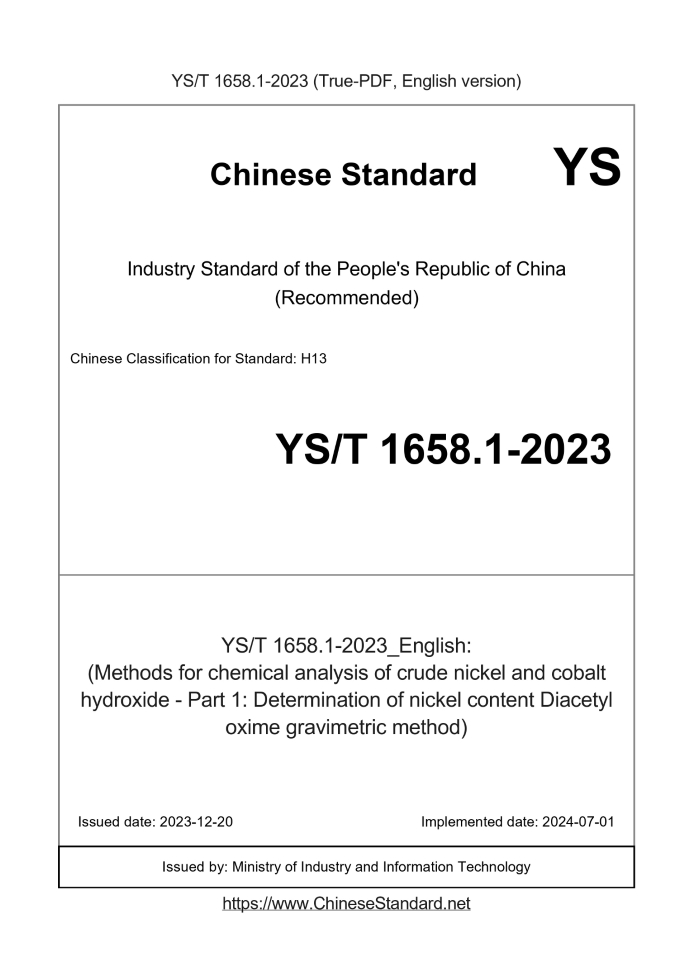 YS/T 1658.1-2023 (True-PDF, English version)

Chinese Standard

YS

Industry Standard of the People's Republic of China
(Recommended)

Chinese Classification for Standard: H13

YS/T 1658.1-2023

YS/T 1658.1-2023_English:
(Methods for chemical analysis of crude nickel and cobalt hydroxide - Part 1: Determination of nickel content Diacetyl oxime gravimetric method)

Issued date: 2023-12-20

Implemented date: 2024-07-01

Issued by: Ministry of Industry and Information Technology

https://www.ChineseStandard.net